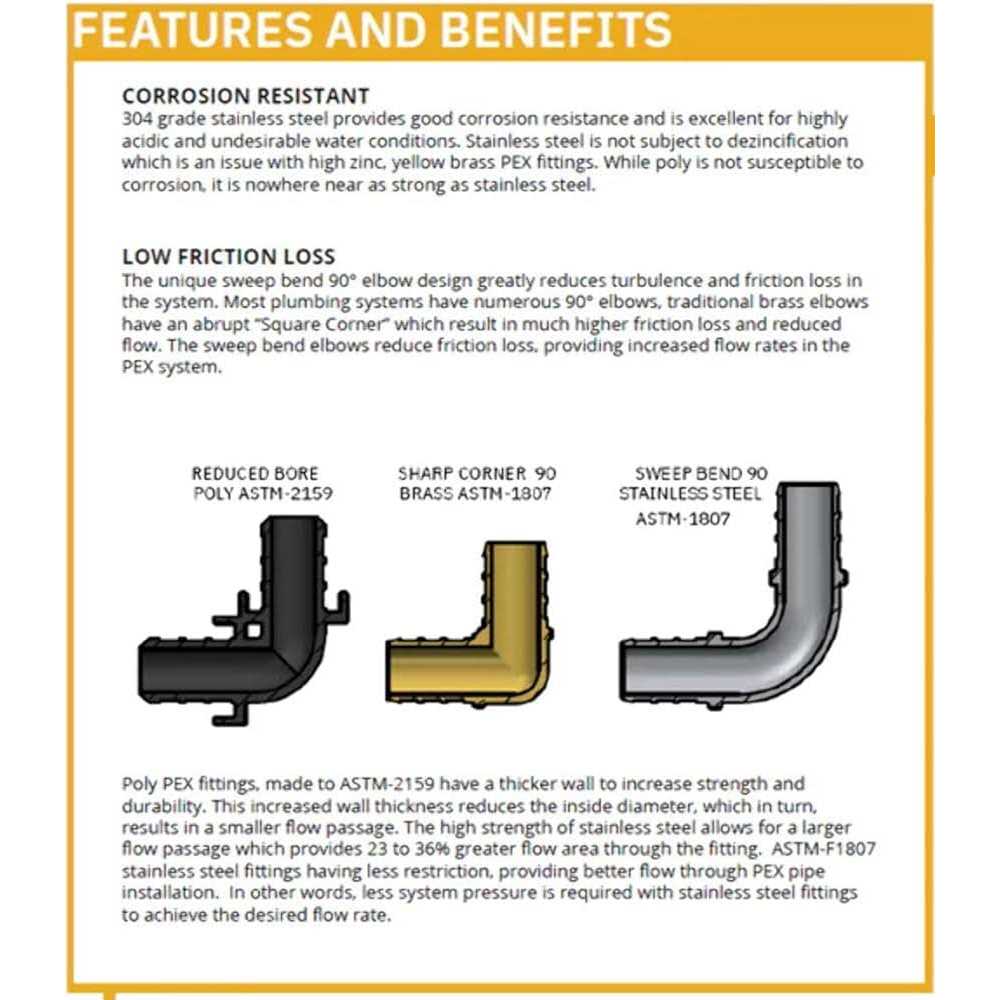 FEATURES AND BENEFITS

CORROSION RESISTANT
304 grade stainless steel provides good corrosion resistance and is excellent for highly acidic and undesirable water conditions. Stainless steel is not subject to dezincification which is an issue with high zinc, yellow brass PEX fittings. While poly is not susceptible to corrosion, it is nowhere near as strong as stainless steel.

LOW FRICTION LOSS
The unique sweep bend 90° elbow design greatly reduces turbulence and friction loss in the system. Most plumbing systems have numerous 90° elbows, traditional brass elbows have an abrupt "Square Corner" which result in much higher friction loss and reduced flow. The sweep bend elbows reduce friction loss, providing increased flow rates in the PEX system.

REDUCED BORE
POLY ASTM-2159

SHARP CORNER 90
BRASS ASTM-1807

SWEEP BEND 90
STAINLESS STEEL
ASTM-1807

Poly PEX fittings, made to ASTM-2159 have a thicker wall to increase strength and durability. This increased wall thickness reduces the inside diameter, which in turn, results in a smaller flow passage. The high strength of stainless steel allows for a larger flow passage which provides 23 to 36% greater flow area through the fitting. ASTM-F1807 stainless steel fittings having less restriction, providing better flow through PEX pipe installation. In other words, less system pressure is required with stainless steel fittings to achieve the desired flow rate.